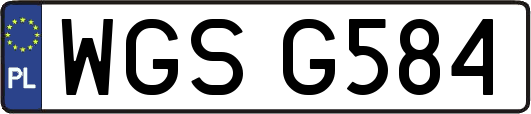 PL
WGS G584